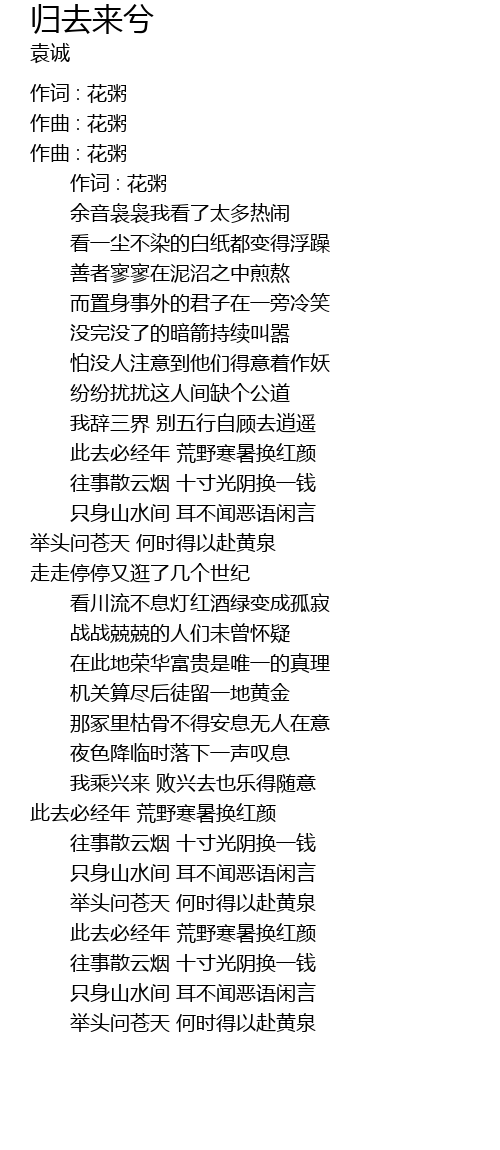 归去来兮
袁诚

作词 : 花粥
作曲 : 花粥
作曲 : 花粥
作词 : 花粥
余音袅袅我看了太多热闹
看一尘不染的白纸都变得浮躁
善者寥寥在泥沼之中煎熬
而置身事外的君子在一旁冷笑
没完没了的暗箭持续叫嚣
怕没人注意到他们得意着作妖
纷纷扰扰这人间缺个公道
我辞三界 别五行自顾去逍遥
此去必经年 荒野寒暑换红颜
往事散云烟 十寸光阴换一钱
只身山水间 耳不闻恶语闲言
举头问苍天 何时得以赴黄泉
走走停停又逛了几个世纪
看川流不息灯红酒绿变成孤寂
战战兢兢的人们未曾怀疑
在此地荣华富贵是唯一的真理
机关算尽后徒留一地黄金
那冢里枯骨不得安息无人在意
夜色降临时落下一声叹息
我乘兴来 败兴去也乐得随意
此去必经年 荒野寒暑换红颜
往事散云烟 十寸光阴换一钱
只身山水间 耳不闻恶语闲言
举头问苍天 何时得以赴黄泉
此去必经年 荒野寒暑换红颜
往事散云烟 十寸光阴换一钱
只身山水间 耳不闻恶语闲言
举头问苍天 何时得以赴黄泉